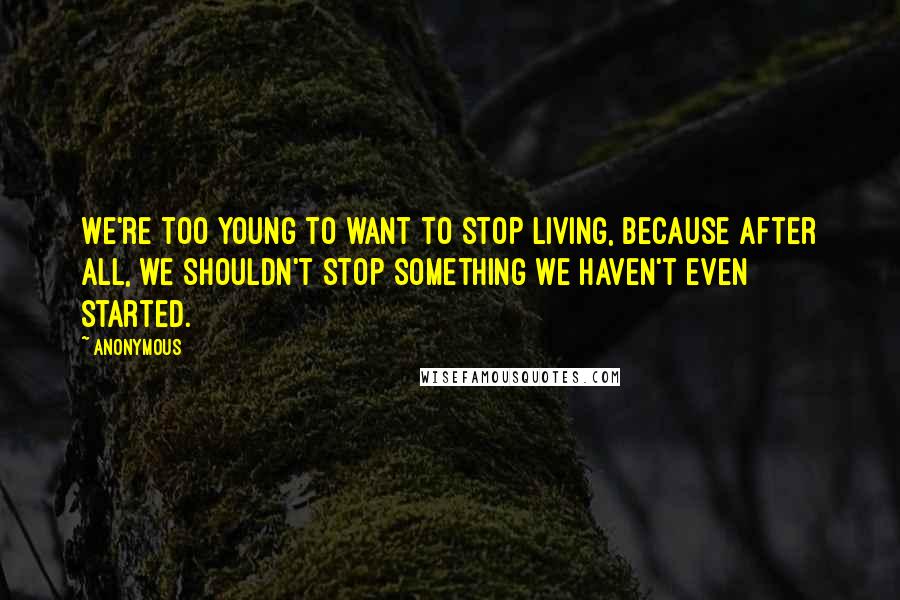 WE'RE TOO YOUNG TO WANT TO STOP LIVING, BECAUSE AFTER ALL, WE SHOULDN'T STOP SOMETHING WE HAVEN'T EVEN STARTED.

~ ANONYMOUS

WISEFAMOUSQUOTES.COM